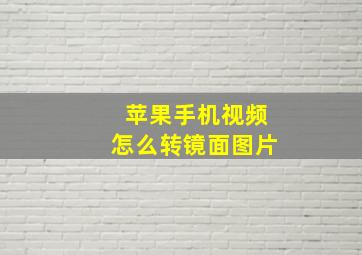 苹果手机视频
怎么转镜面图片